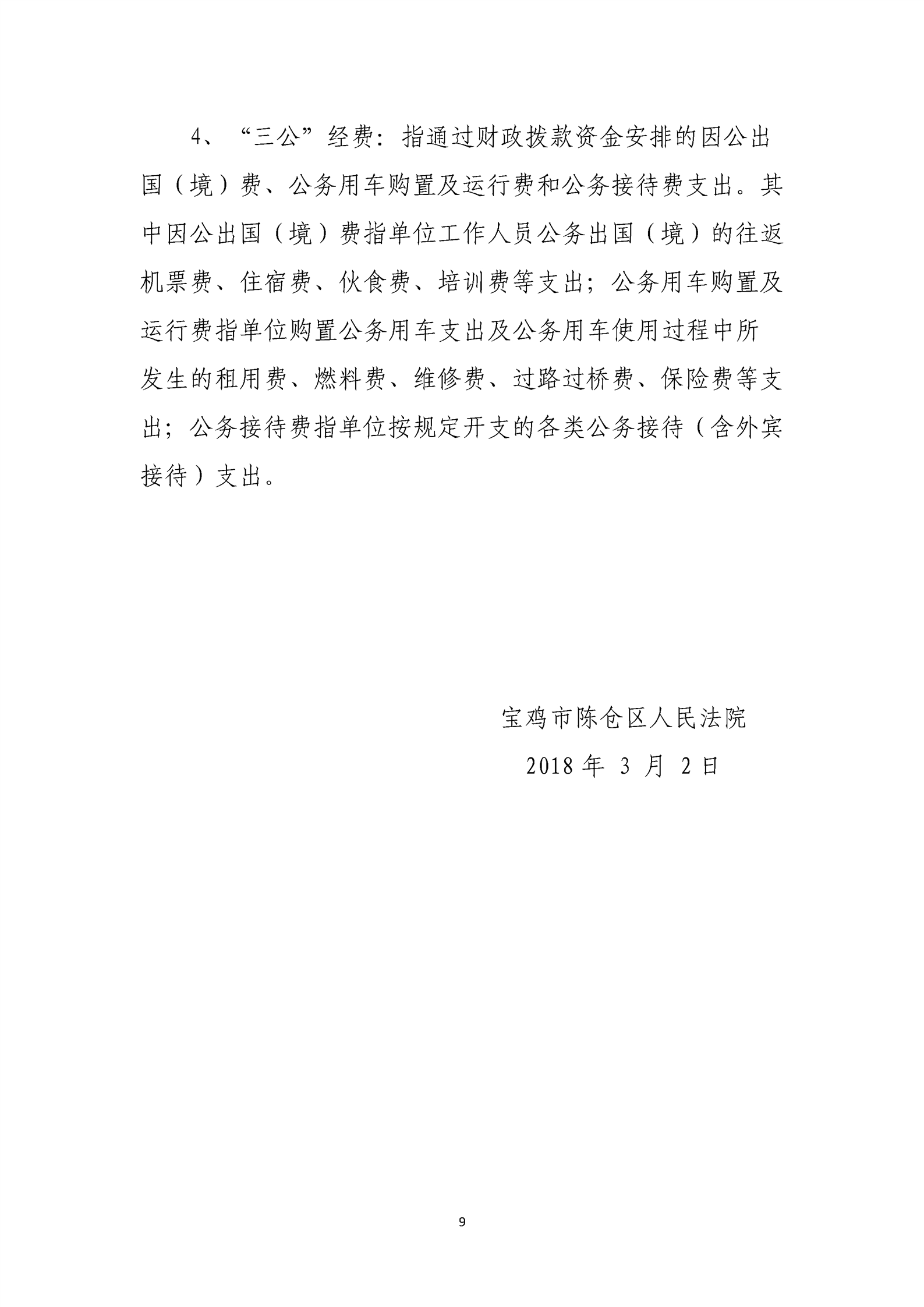 4、“三公”经费：指通过财政拨款资金安排的因公出国（境）费、公务用车购置及运行费和公务接待费支出。其中因公出国（境）费指单位工作人员公务出国（境）的往返机票费、住宿费、伙食费、培训费等支出；公务用车购置及运行费指单位购置公务用车支出及公务用车使用过程中所发生的租用费、燃料费、维修费、过路过桥费、保险费等支出；公务接待费指单位按规定开支的各类公务接待（含外宾接待）支出。

宝鸡市陈仓区人民法院

2018 年 3 月 2日

9